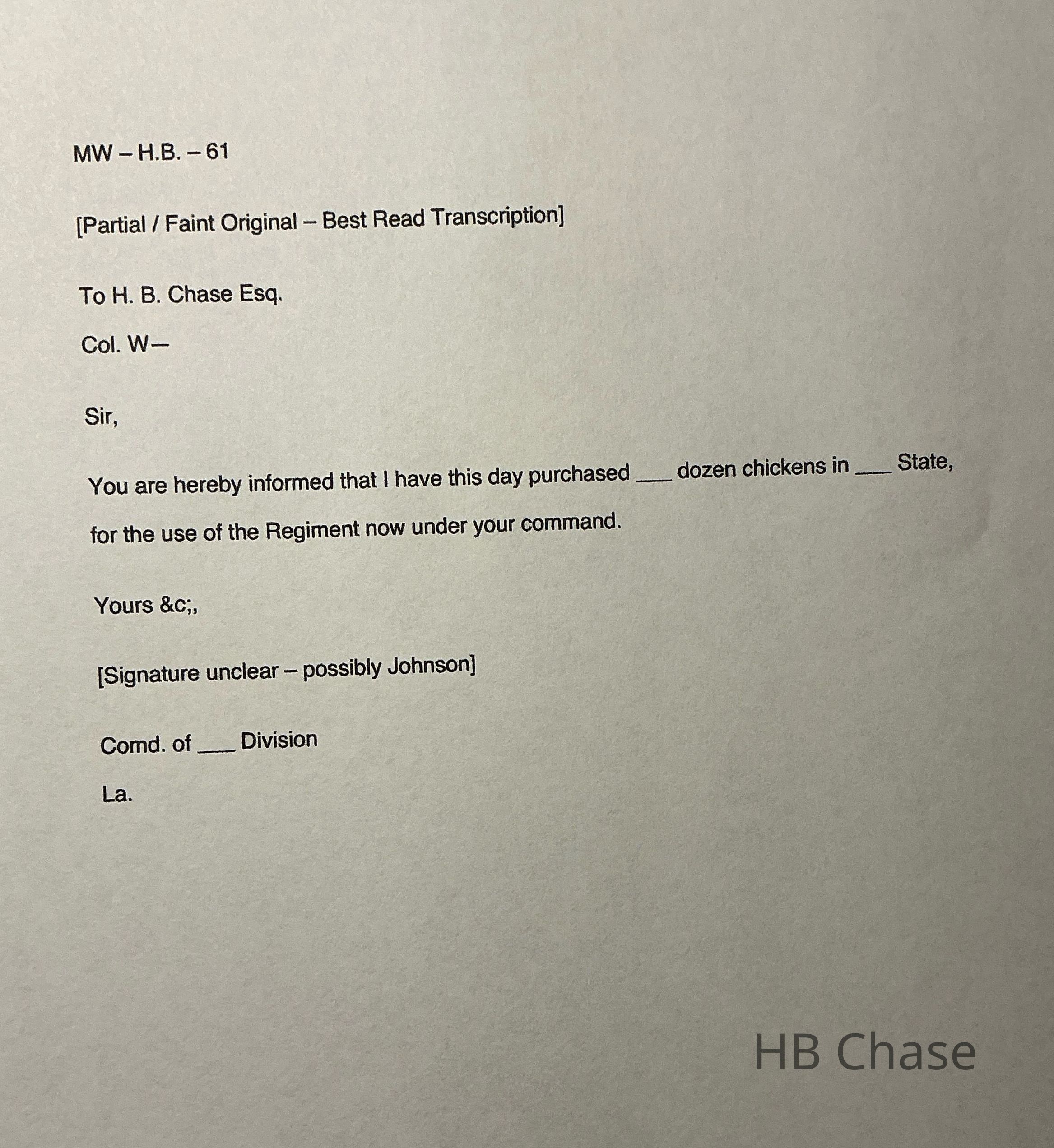 MW – H.B. – 61

[Partial / Faint Original – Best Read Transcription]

To H. B. Chase Esq.

Col. W—

Sir,

You are hereby informed that I have this day purchased ___ dozen chickens in ___ State, for the use of the Regiment now under your command.

Yours &c;,

[Signature unclear – possibly Johnson]

Comd. of ___ Division

La.

HB Chase